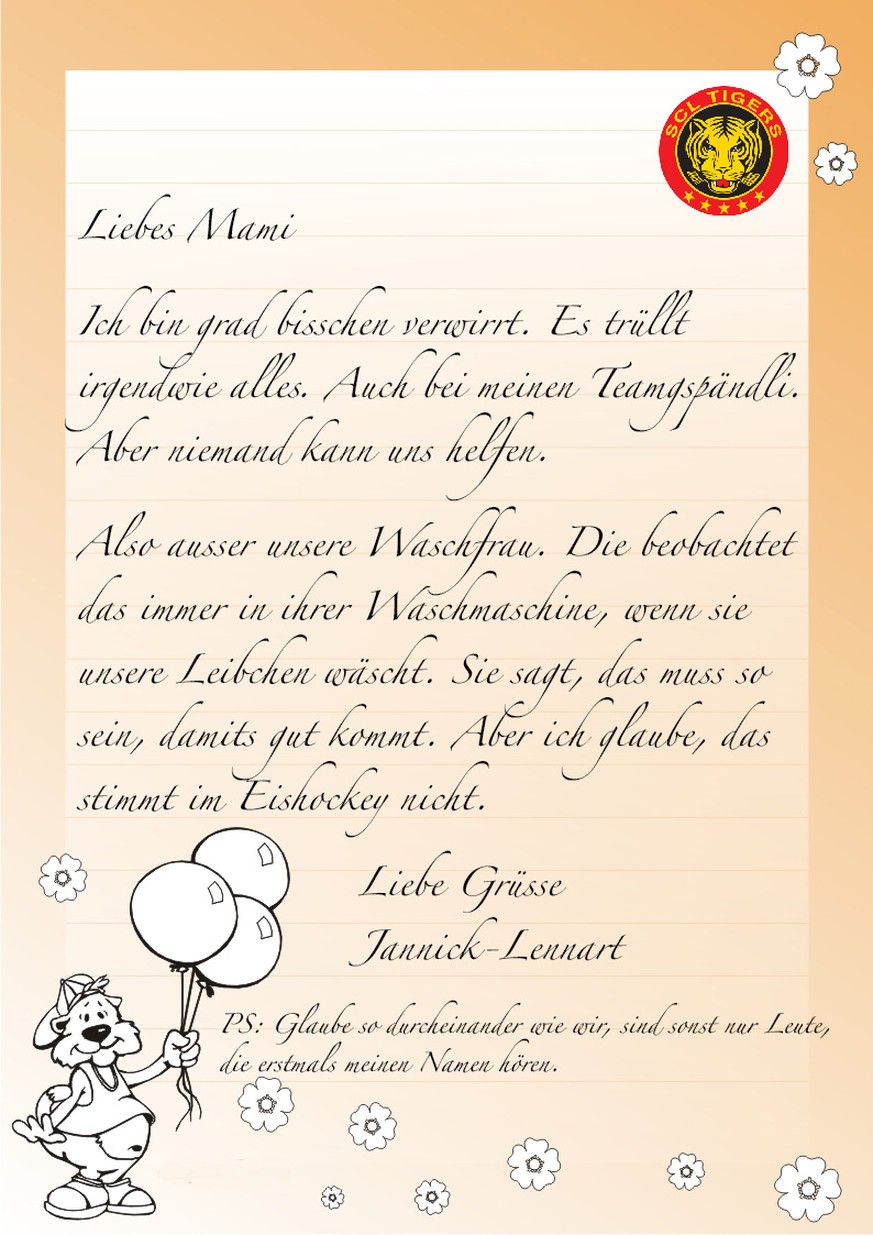 SCL TIGERS

Liebes Mami

Ich bin grad bisschen verwirrt. Es trüllt irgendwie alles. Auch bei meinen Teamgspändli. Aber niemand kann uns helfen.

Also ausser unsere Waschfrau. Die beobachtet das immer in ihrer Waschmaschine, wenn sie unsere Leibchen wäscht. Sie sagt, das muss so sein, damits gut kommt. Aber ich glaube, das stimmt im Eishockey nicht.

Liebe Grüsse
Jannick-Lennart

PS: Glaube so durcheinander wie wir, sind sonst nur Leute, die erstmals meinen Namen hören.